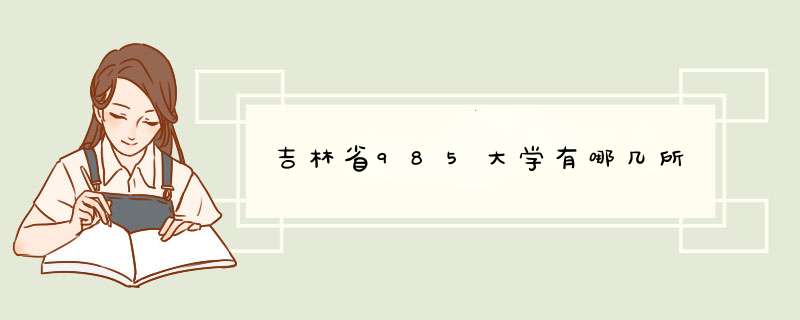 吉林省985大学有哪几所